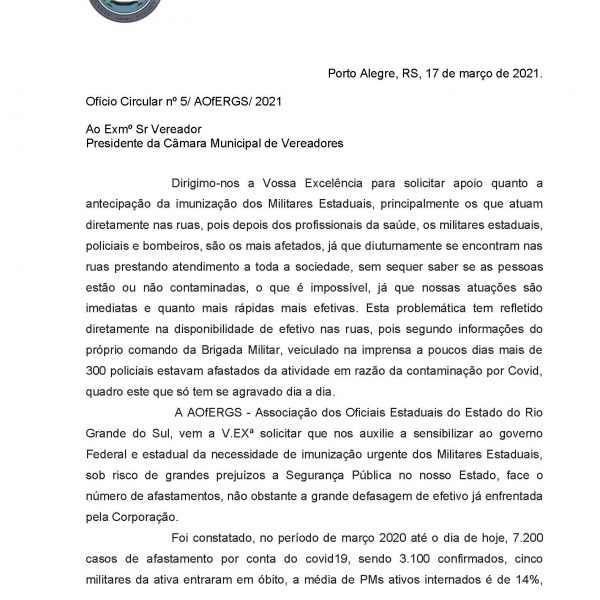 Porto Alegre, RS, 17 de março de 2021.

Ofício Circular nº 5/ AOfERGS/ 2021

Ao Exmº Sr Vereador
Presidente da Câmara Municipal de Vereadores

Dirigimo-nos a Vossa Excelência para solicitar apoio quanto a antecipação da imunização dos Militares Estaduais, principalmente os que atuam diretamente nas ruas, pois depois dos profissionais da saúde, os militares estaduais, policiais e bombeiros, são os mais afetados, já que diuturnamente se encontram nas ruas prestando atendimento a toda a sociedade, sem sequer saber se as pessoas estão ou não contaminadas, o que é impossível, já que nossas atuações são imediatas e quanto mais rápidas mais efetivas. Esta problemática tem refletido diretamente na disponibilidade de efetivo nas ruas, pois segundo informações do próprio comando da Brigada Militar, veiculado na imprensa a poucos dias mais de 300 policiais estavam afastados da atividade em razão da contaminação por Covid, quadro este que só tem se agravado dia a dia.

A AOfERGS - Associação dos Oficiais Estaduais do Estado do Rio Grande do Sul, vem a V.EXª solicitar que nos auxilie a sensibilizar ao governo Federal e estadual da necessidade de imunização urgente dos Militares Estaduais, sob risco de grandes prejuízos a Segurança Pública no nosso Estado, face o número de afastamentos, não obstante a grande defasagem de efetivo já enfrentada pela Corporação.

Foi constatado, no período de março 2020 até o dia de hoje, 7.200 casos de afastamento por conta do covid19, sendo 3.100 confirmados, cinco militares da ativa entraram em óbito, a média de PMs ativos internados é de 14%,